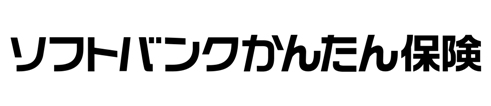 ソフトバンクかんたん保険